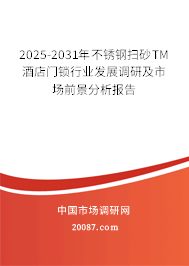 2025-2031年不锈钢扫砂TM酒店门锁行业发展调研及市场前景分析报告

中国市场调研网

20087.com